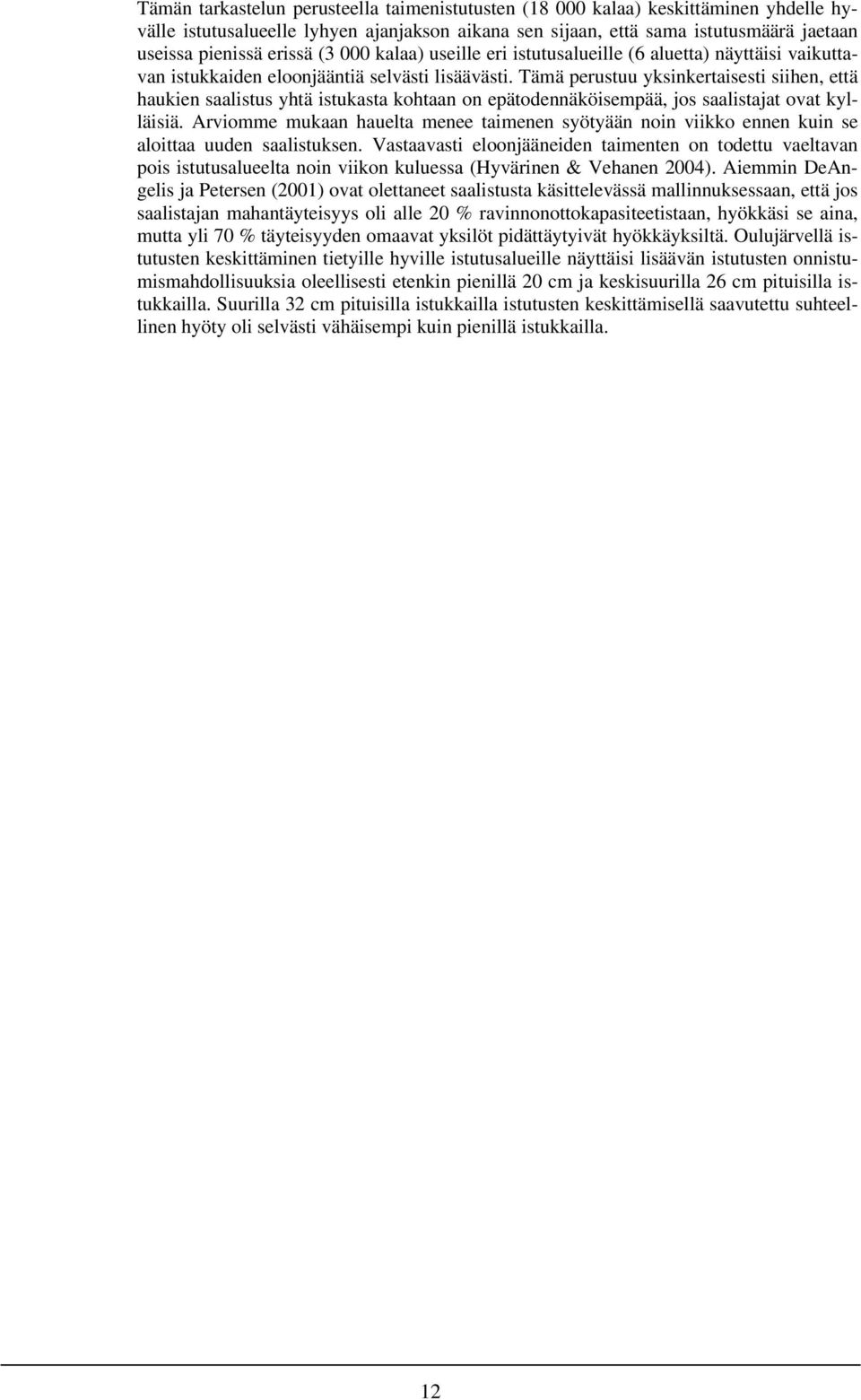 Tämän tarkastelun perusteella taimenistutusten (18 000 kalaa) keskittäminen yhdelle hyvälle istutusalueelle lyhyen ajanjakson aikana sen sijaan, että sama istutusmäärä jaetaan useissa pienissä erissä (3 000 kalaa) useille eri istutusalueille (6 aluetta) näyttäisi vaikuttavan istukkaiden eloonjääntiä selvästi lisäävästi. Tämä perustuu yksinkertaisesti siihen, että haukien saalistus yhtä istukasta kohtaan on epätodennäköisempää, jos saalistajat ovat kylläisiä. Arviomme mukaan hauelta menee taimenen syötyään noin viikko ennen kuin se aloittaa uuden saalistuksen. Vastaavasti eloonjääneiden taimenten on todettu vaeltavan pois istutusalueelta noin viikon kuluessa (Hyvärinen & Vehanen 2004). Aiemmin DeAngelis ja Petersen (2001) ovat olettaneet saalistusta käsittelevässä mallinnuksessaan, että jos saalistajan mahantäyteisyys oli alle 20 % ravinnonottokapasiteetistaan, hyökkäsi se aina, mutta yli 70 % täyteisyyden omaavat yksilöt pidättäytyivät hyökkäyksiltä. Oulujärvellä istutusten keskittäminen tietyille hyville istutusalueille näyttäisi lisäävän istutusten onnistumismahdollisuuksia oleellisesti etenkin pienillä 20 cm ja keskisuurilla 26 cm pituisilla istukkailla. Suurilla 32 cm pituisilla istukkailla istutusten keskittämisellä saavutettu suhteellinen hyöty oli selvästi vähäisempi kuin pienillä istukkailla.

12